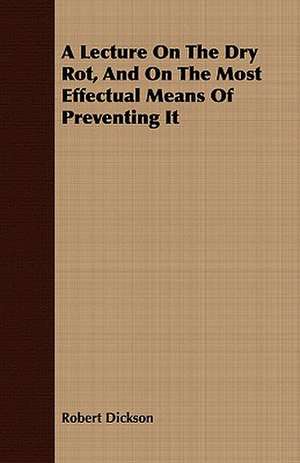 A Lecture On The Dry Rot, And On The Most Effectual Means Of Preventing It

Robert Dickson